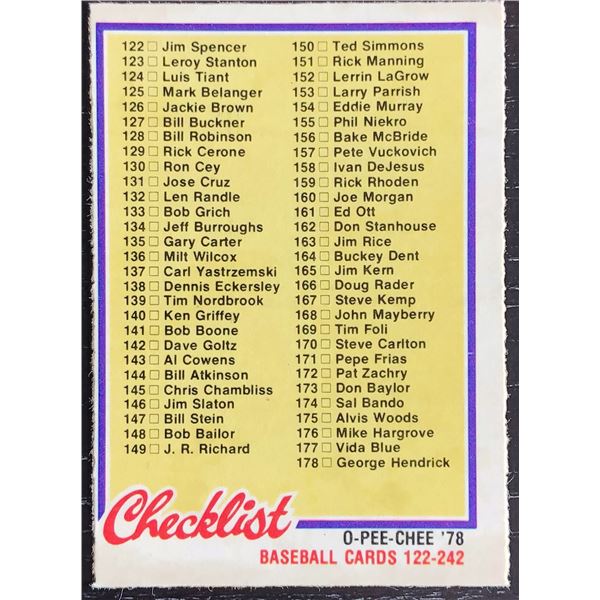 122 ☐ Jim Spencer
123 ☐ Leroy Stanton
124 ☐ Luis Tiant
125 ☐ Mark Belanger
126 ☐ Jackie Brown
127 ☐ Bill Buckner
128 ☐ Bill Robinson
129 ☐ Rick Cerone
130 ☐ Ron Cey
131 ☐ Jose Cruz
132 ☐ Len Randle
133 ☐ Bob Grich
134 ☐ Jeff Burroughs
135 ☐ Gary Carter
136 ☐ Milt Wilcox
137 ☐ Carl Yastrzemski
138 ☐ Dennis Eckersley
139 ☐ Tim Nordbrook
140 ☐ Ken Griffey
141 ☐ Bob Boone
142 ☐ Dave Goltz
143 ☐ Al Cowens
144 ☐ Bill Atkinson
145 ☐ Chris Chambliss
146 ☐ Jim Slaton
147 ☐ Bill Stein
148 ☐ Bob Bailor
149 ☐ J. R. Richard

150 ☐ Ted Simmons
151 ☐ Rick Manning
152 ☐ Lerrin LaGrow
153 ☐ Larry Parrish
154 ☐ Eddie Murray
155 ☐ Phil Niekro
156 ☐ Bake McBride
157 ☐ Pete Vuckovich
158 ☐ Ivan DeJesus
159 ☐ Rick Rhoden
160 ☐ Joe Morgan
161 ☐ Ed Ott
162 ☐ Don Stanhouse
163 ☐ Jim Rice
164 ☐ Buckey Dent
165 ☐ Jim Kern
166 ☐ Doug Rader
167 ☐ Steve Kemp
168 ☐ John Mayberry
169 ☐ Tim Foli
170 ☐ Steve Carlton
171 ☐ Pepe Frias
172 ☐ Pat Zachry
173 ☐ Don Baylor
174 ☐ Sal Bando
175 ☐ Alvis Woods
176 ☐ Mike Hargrove
177 ☐ Vida Blue
178 ☐ George Hendrick

Checklist

O-PEE-CHEE '78
BASEBALL CARDS 122-242